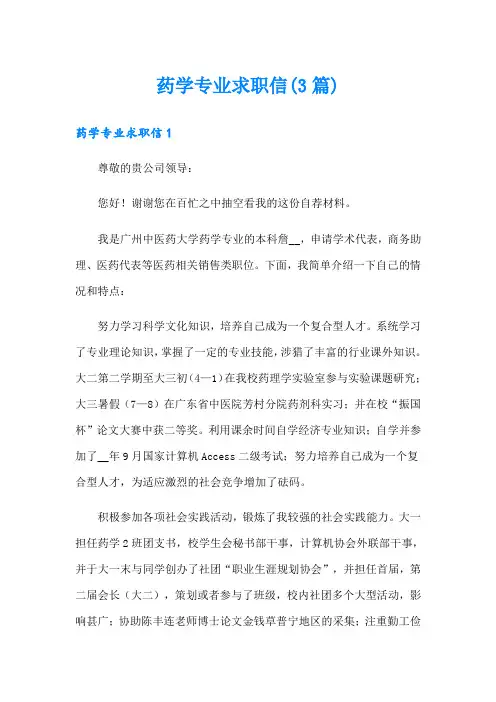 药学专业求职信(3篇)

药学专业求职信1

尊敬的贵公司领导：

您好！谢谢您在百忙之中抽空看我的这份自荐材料。

我是广州中医药大学药学专业的本科詹__，申请学术代表，商务助理、医药代表等医药相关销售类职位。下面，我简单介绍一下自己的情况和特点：

努力学习科学文化知识，培养自己成为一个复合型人才。系统学习了专业理论知识，掌握了一定的专业技能，涉猎了丰富的行业课外知识。大二第二学期至大三初（4—1）在我校药理学实验室参与实验课题研究；大三暑假（7—8）在广东省中医院芳村分院药剂科实习；并在校“振国杯”论文大赛中获二等奖。利用课余时间自学经济专业知识；自学并参加了__年9月国家计算机Access二级考试；努力培养自己成为一个复合型人才，为适应激烈的社会竞争增加了砝码。

积极参加各项社会实践活动，锻炼了我较强的社会实践能力。大一担任药学2班团支书，校学生会秘书部干事，计算机协会外联部干事，并于大一末与同学创办了社团“职业生涯规划协会”，并担任首届，第二届会长（大二），策划或者参与了班级，校内社团多个大型活动，影响甚广；协助陈丰连老师博士论文金钱草普宁地区的采集；注重勤工俭